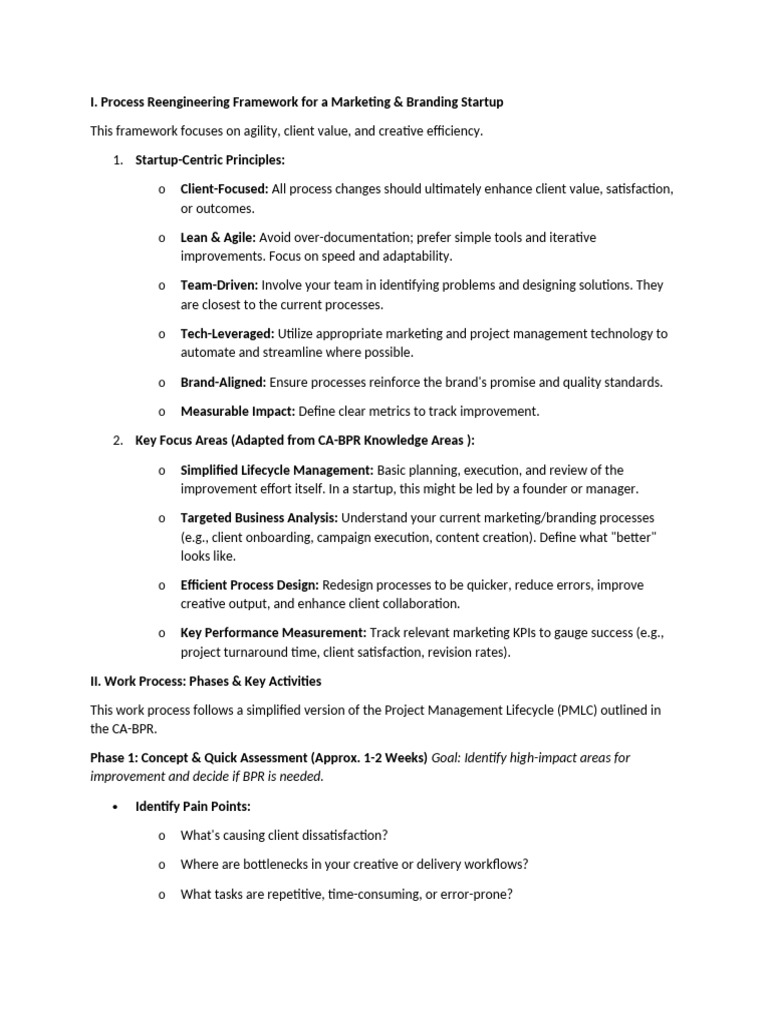 I. Process Reengineering Framework for a Marketing & Branding Startup

This framework focuses on agility, client value, and creative efficiency.

1. Startup-Centric Principles:

o Client-Focused: All process changes should ultimately enhance client value, satisfaction, or outcomes.

o Lean & Agile: Avoid over-documentation; prefer simple tools and iterative improvements. Focus on speed and adaptability.

o Team-Driven: Involve your team in identifying problems and designing solutions. They are closest to the current processes.

o Tech-Leveraged: Utilize appropriate marketing and project management technology to automate and streamline where possible.

o Brand-Aligned: Ensure processes reinforce the brand's promise and quality standards.

o Measurable Impact: Define clear metrics to track improvement.

2. Key Focus Areas (Adapted from CA-BPR Knowledge Areas ):

o Simplified Lifecycle Management: Basic planning, execution, and review of the improvement effort itself. In a startup, this might be led by a founder or manager.

o Targeted Business Analysis: Understand your current marketing/branding processes (e.g., client onboarding, campaign execution, content creation). Define what "better" looks like.

o Efficient Process Design: Redesign processes to be quicker, reduce errors, improve creative output, and enhance client collaboration.

o Key Performance Measurement: Track relevant marketing KPIs to gauge success (e.g., project turnaround time, client satisfaction, revision rates).

II. Work Process: Phases & Key Activities

This work process follows a simplified version of the Project Management Lifecycle (PMLC) outlined in the CA-BPR.

Phase 1: Concept & Quick Assessment (Approx. 1-2 Weeks) Goal: Identify high-impact areas for improvement and decide if BPR is needed.

• Identify Pain Points:

o What's causing client dissatisfaction?

o Where are bottlenecks in your creative or delivery workflows?

o What tasks are repetitive, time-consuming, or error-prone?